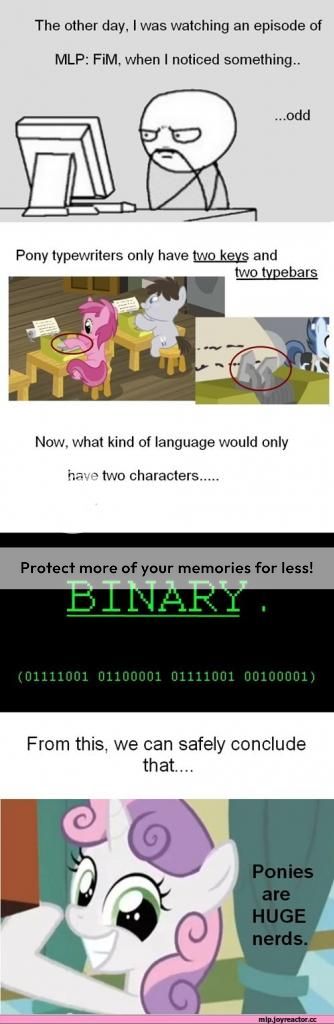 The other day, I was watching an episode of MLP: FiM, when I noticed something..

...odd

Pony typewriters only have two keys and two typebars

Now, what kind of language would only have two characters.....

Protect more of your memories for less!

BINARY.

(01111001 01100001 01111001 00100001)

From this, we can safely conclude that....

Ponies are HUGE nerds.

mlp.joyreactor.cc